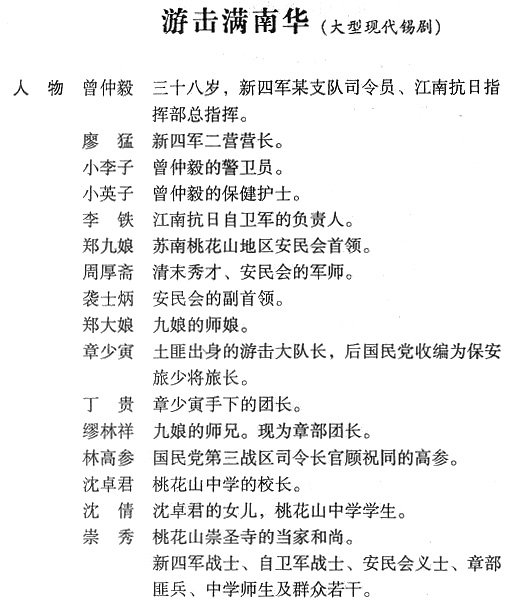 游击满南华（大型现代锡剧）

人　物　曾仲毅　三十八岁，新四军某支队司令员、江南抗日指挥部总指挥。
廖　猛　新四军二营营长。
小李子　曾仲毅的警卫员。
小英子　曾仲毅的保健护士。
李　铁　江南抗日自卫军的负责人。
郑九娘　苏南桃花山地区安民会首领。
周厚斋　清末秀才、安民会的军师。
袭士炳　安民会的副首领。
郑大娘　九娘的师娘。
章少寅　土匪出身的游击大队长，后国民党收编为保安旅少将旅长。
丁　贵　章少寅手下的团长。
缪林祥　九娘的师兄。现为章部团长。
林高参　国民党第三战区司令长官顾祝同的高参。
沈卓君　桃花山中学的校长。
沈　倩　沈卓君的女儿，桃花山中学学生。
崇　秀　桃花山崇圣寺的当家和尚。
新四军战士、自卫军战士、安民会义士、章部匪兵、中学师生及群众若干。